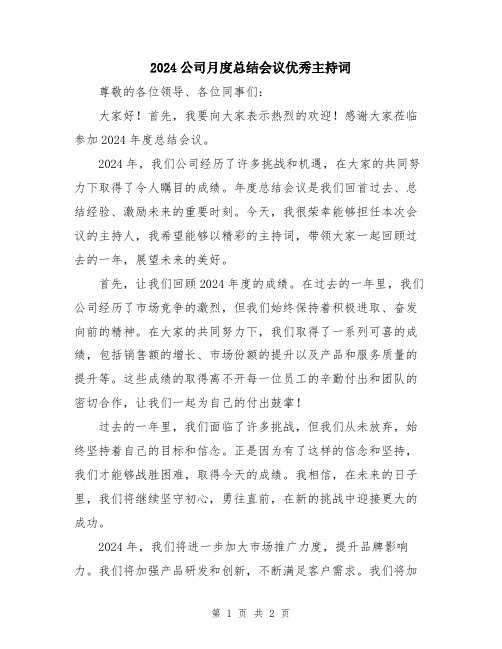 2024 公司月度总结会议优秀主持词

尊敬的各位领导、各位同事们:

大家好！首先，我要向大家表示热烈的欢迎！感谢大家莅临参加 2024 年度总结会议。

2024 年，我们公司经历了许多挑战和机遇，在大家的共同努力下取得了令人瞩目的成绩。年度总结会议是我们回首过去、总结经验、激励未来的重要时刻。今天，我很荣幸能够担任本次会议的主持人，我希望能够以精彩的主持词，带领大家一起回顾过去的一年，展望未来的美好。

首先，让我们回顾 2024 年度的成绩。在过去的一年里，我们公司经历了市场竞争的激烈，但我们始终保持着积极进取、奋发向前的精神。在大家的共同努力下，我们取得了一系列可喜的成绩，包括销售额的增长、市场份额的提升以及产品和服务质量的提升等。这些成绩的取得离不开每一位员工的辛勤付出和团队的密切合作，让我们一起为自己的付出鼓掌！

过去的一年里，我们面临了许多挑战，但我们从未放弃，始终坚持着自己的目标和信念。正是因为有了这样的信念和坚持，我们才能够战胜困难，取得今天的成绩。我相信，在未来的日子里，我们将继续坚守初心，勇往直前，在新的挑战中迎接更大的成功。

2024 年，我们将进一步加大市场推广力度，提升品牌影响力。我们将加强产品研发和创新，不断满足客户需求。我们将加

第 1 页 共 2 页